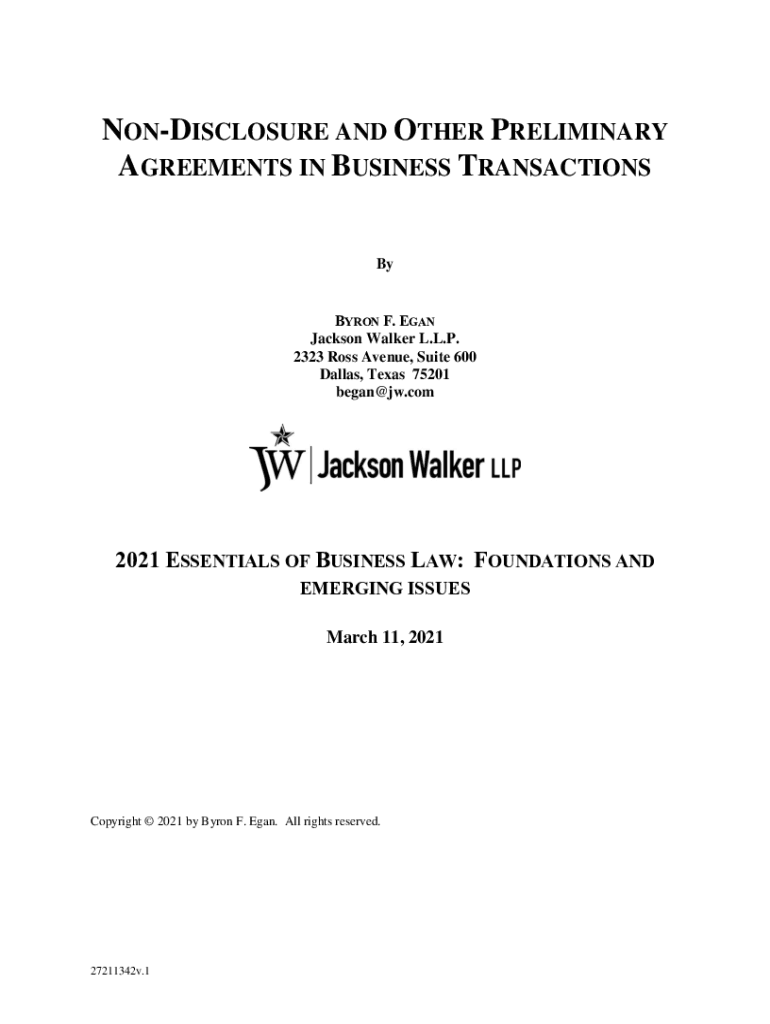 NON-DISCLOSURE AND OTHER PRELIMINARY AGREEMENTS IN BUSINESS TRANSACTIONS

By

BYRON F. EGAN
Jackson Walker L.L.P.
2323 Ross Avenue, Suite 600
Dallas, Texas 75201
began@jw.com

JW | Jackson Walker LLP

2021 ESSENTIALS OF BUSINESS LAW: FOUNDATIONS AND EMERGING ISSUES

March 11, 2021

Copyright © 2021 by Byron F. Egan. All rights reserved.

27211342v.1